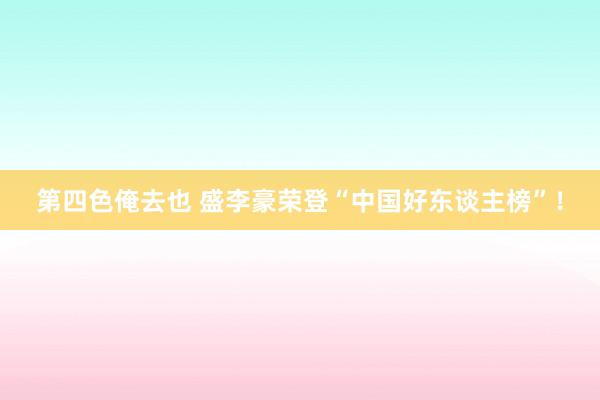 第四色俺去也 盛李豪荣登“中国好东谈主榜”！